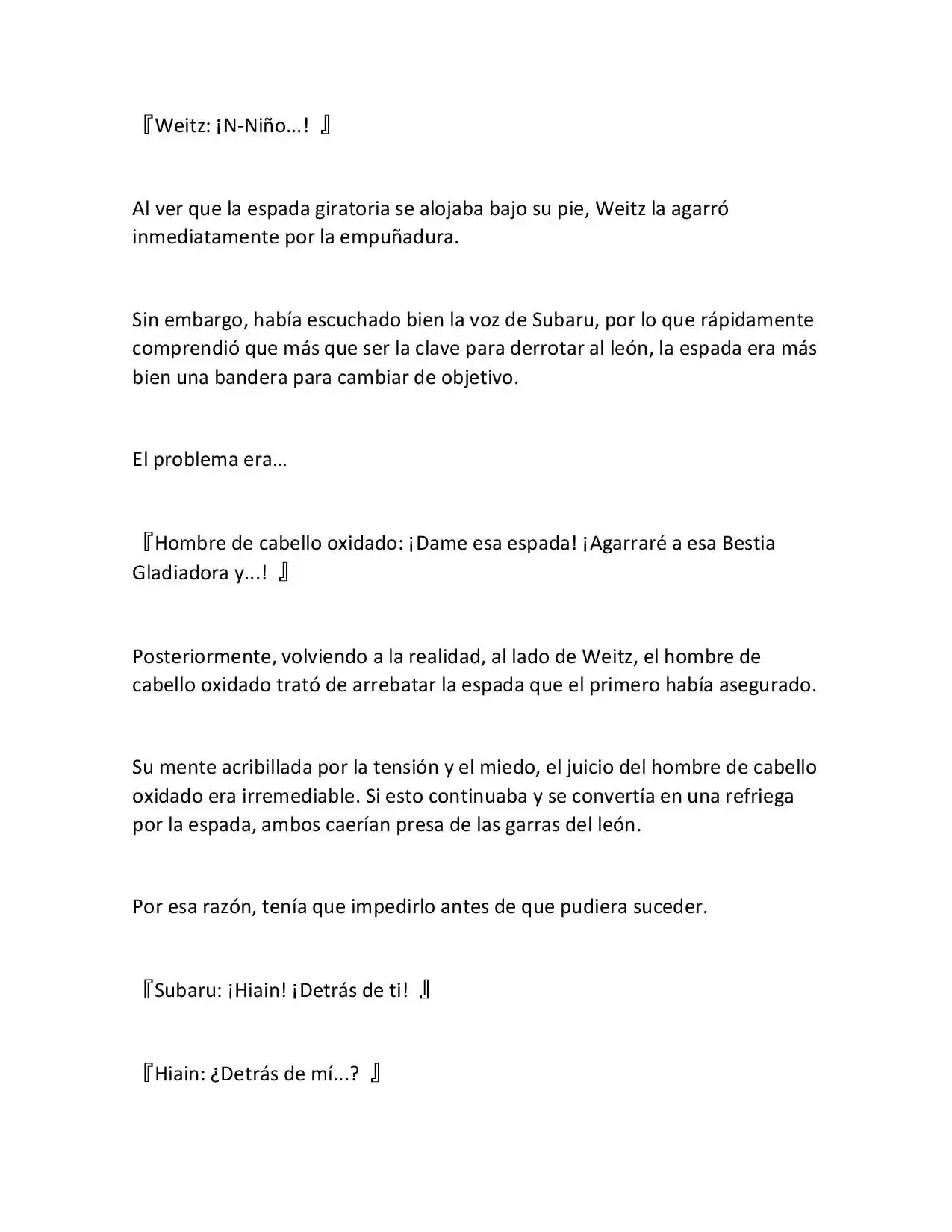 『Weitz: ¡N-Niño...! 』

Al ver que la espada giratoria se alojaba bajo su pie, Weitz la agarró inmediatamente por la empuñadura.

Sin embargo, había escuchado bien la voz de Subaru, por lo que rápidamente comprendió que más que ser la clave para derrotar al león, la espada era más bien una bandera para cambiar de objetivo.

El problema era…

『Hombre de cabello oxidado: ¡Dame esa espada! ¡Agarraré a esa Bestia Gladiadora y...! 』

Posteriormente, volviendo a la realidad, al lado de Weitz, el hombre de cabello oxidado trató de arrebatar la espada que el primero había asegurado.

Su mente acribillada por la tensión y el miedo, el juicio del hombre de cabello oxidado era irremediable. Si esto continuaba y se convertía en una refriega por la espada, ambos caerían presa de las garras del león.

Por esa razón, tenía que impedirlo antes de que pudiera suceder.

『Subaru: ¡Hiain! ¡Detrás de ti! 』

『Hiain: ¿Detrás de mí...? 』